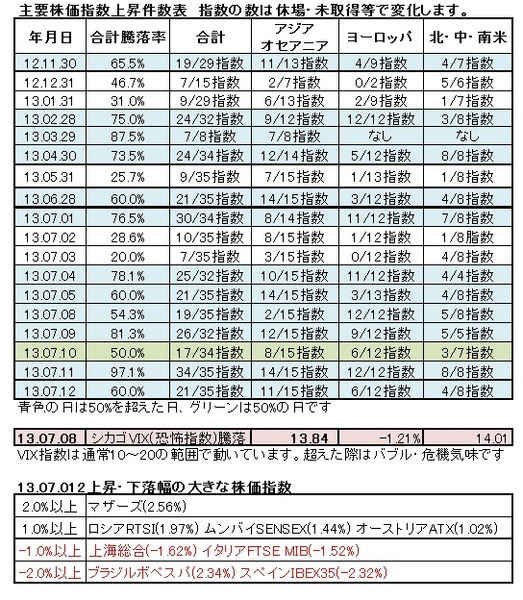 主要株価指数上昇件数表　指数の数は休場・未取得等で変化します。

| 年月日 | 合計騰落率 | 合計 | アジア オセアニア | ヨーロッパ | 北・中・南米 |
|---|---|---|---|---|---|
| 12.11.30 | 65.5% | 19/29指数 | 11/13指数 | 4/9指数 | 4/7指数 |
| 12.12.31 | 46.7% | 7/15指数 | 2/7指数 | 0/2指数 | 5/6指数 |
| 13.01.31 | 31.0% | 9/29指数 | 6/13指数 | 2/9指数 | 1/7指数 |
| 13.02.28 | 75.0% | 24/32指数 | 9/12指数 | 12/12指数 | 3/8指数 |
| 13.03.29 | 87.5% | 7/8指数 | 7/8指数 | なし | なし |
| 13.04.30 | 73.5% | 24/34指数 | 12/14指数 | 5/12指数 | 8/8指数 |
| 13.05.31 | 25.7% | 9/35指数 | 7/15指数 | 1/13指数 | 1/8指数 |
| 13.06.28 | 60.0% | 21/35指数 | 14/15指数 | 3/12指数 | 4/8指数 |
| 13.07.01 | 76.5% | 30/34指数 | 8/14指数 | 11/12指数 | 7/8指数 |
| 13.07.02 | 28.6% | 10/35指数 | 8/15指数 | 1/12指数 | 1/8脂数 |
| 13.07.03 | 20.0% | 7/35指数 | 3/15指数 | 0/12指数 | 4/8指数 |
| 13.07.04 | 78.1% | 25/32指数 | 10/15指数 | 11/12指数 | 4/4指数 |
| 13.07.05 | 60.0% | 21/35指数 | 14/15指数 | 3/13指数 | 4/8指数 |
| 13.07.08 | 54.3% | 19/35指数 | 2/15指数 | 12/12指数 | 5/8指数 |
| 13.07.09 | 81.3% | 26/32指数 | 12/15指数 | 9/12指数 | 5/5指数 |
| 13.07.10 | 50.0% | 17/34指数 | 8/15指数 | 6/12指数 | 3/7指数 |
| 13.07.11 | 97.1% | 34/35指数 | 14/15指数 | 12/12指数 | 8/8指数 |
| 13.07.12 | 60.0% | 21/35指数 | 11/15指数 | 6/12指数 | 4/8指数 |

青色の日は50%を超えた日、グリーンは50%の日です

| 13.07.08 | シカゴVIX(恐怖指数)騰落 | 13.84 | -1.21% | 14.01 |
|---|---|---|---|---|

VIX指数は通常10～20の範囲で動いています。超えた際はバブル・危機気味です

13.07.012上昇・下落幅の大きな株価指数

| 2.0%以上 | マザーズ(2.56%) |
|---|---|
| 1.0%以上 | ロシアRTSI(1.97%) ムンバイSENSEX(1.44%) オーストリアATX(1.02%) |
| -1.0%以上 | 上海総合(-1.62%) イタリアFTSE MIB(-1.52%) |
| -2.0%以上 | ブラジルボベスパ(2.34%) スペインIBEX35(-2.32%) |